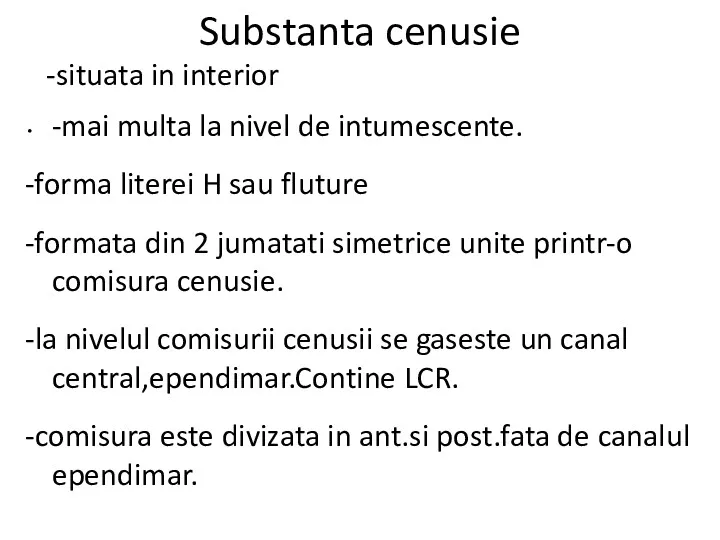 Substanta cenusie

-situata in interior

• -mai multa la nivel de intumescente.

-forma literei H sau fluture

-formata din 2 jumatati simetrice unite printr-o comisura cenusie.

-la nivelul comisurii cenusii se gaseste un canal central,ependimar.Contine LCR.

-comisura este divizata in ant.si post.fata de canalul ependimar.